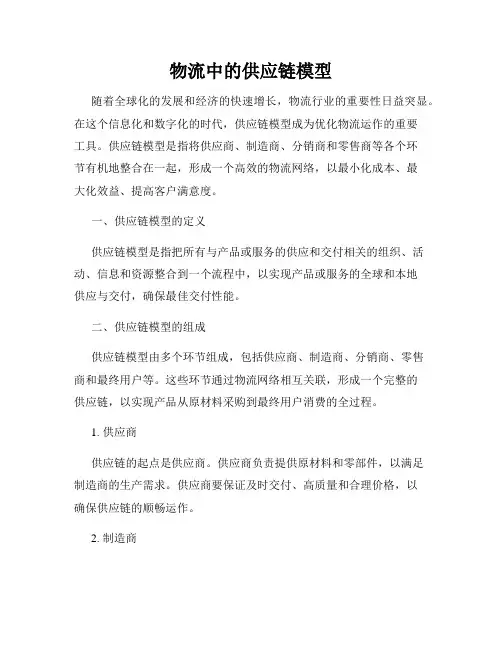 物流中的供应链模型

随着全球化的发展和经济的快速增长，物流行业的重要性日益突显。在这个信息化和数字化的时代，供应链模型成为优化物流运作的重要工具。供应链模型是指将供应商、制造商、分销商和零售商等各个环节有机地整合在一起，形成一个高效的物流网络，以最小化成本、最大化效益、提高客户满意度。

一、供应链模型的定义

供应链模型是指把所有与产品或服务的供应和交付相关的组织、活动、信息和资源整合到一个流程中，以实现产品或服务的全球和本地供应与交付，确保最佳交付性能。

二、供应链模型的组成

供应链模型由多个环节组成，包括供应商、制造商、分销商、零售商和最终用户等。这些环节通过物流网络相互关联，形成一个完整的供应链，以实现产品从原材料采购到最终用户消费的全过程。

1. 供应商

供应链的起点是供应商。供应商负责提供原材料和零部件，以满足制造商的生产需求。供应商要保证及时交付、高质量和合理价格，以确保供应链的顺畅运作。

2. 制造商